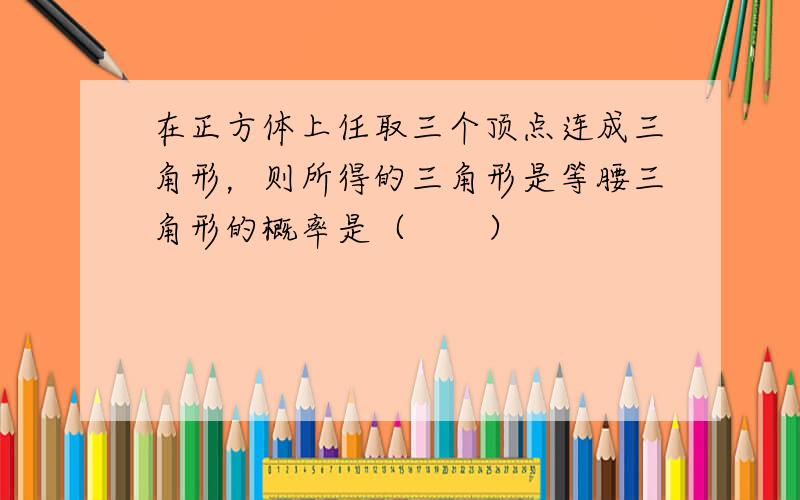 在正方体上任取三个顶点连成三角形，则所得的三角形是等腰三角形的概率是（　　）